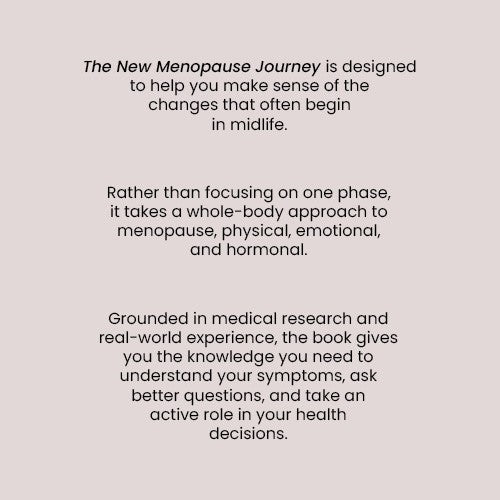 The New Menopause Journey is designed to help you make sense of the changes that often begin in midlife.

Rather than focusing on one phase, it takes a whole-body approach to menopause, physical, emotional, and hormonal.

Grounded in medical research and real-world experience, the book gives you the knowledge you need to understand your symptoms, ask better questions, and take an active role in your health decisions.